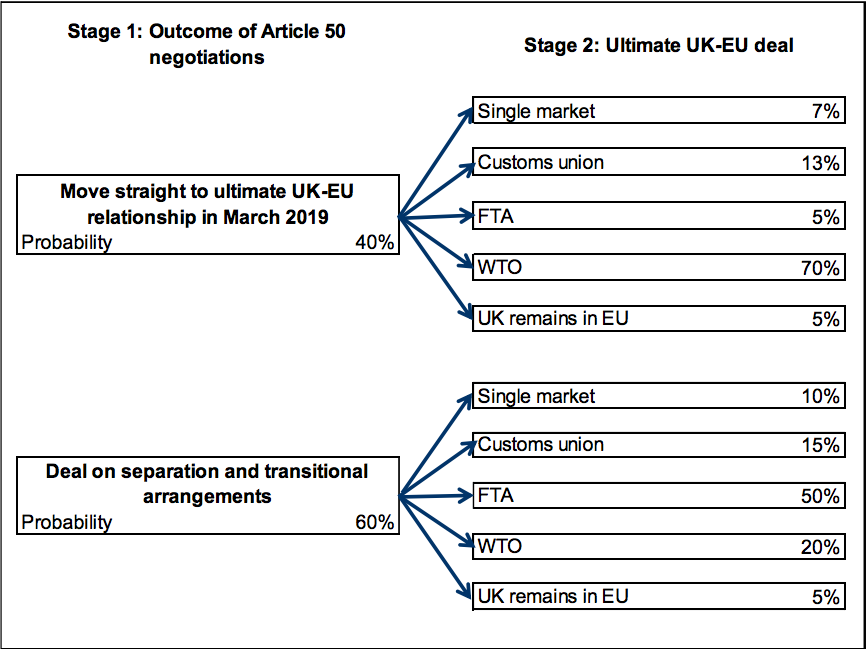 Stage 1: Outcome of Article 50 negotiations

Stage 2: Ultimate UK-EU deal

Move straight to ultimate UK-EU relationship in March 2019
Probability 40%

Single market 7%
Customs union 13%
FTA 5%
WTO 70%
UK remains in EU 5%

Deal on separation and transitional arrangements
Probability 60%

Single market 10%
Customs union 15%
FTA 50%
WTO 20%
UK remains in EU 5%